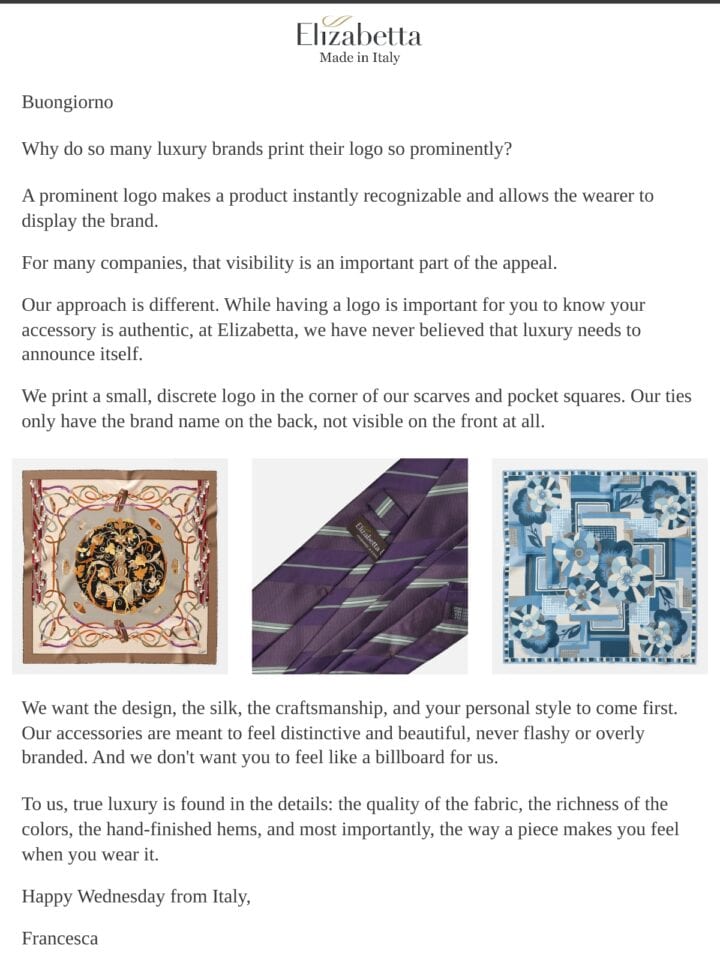 Elizabetta
Made in Italy

Buongiorno

Why do so many luxury brands print their logo so prominently?

A prominent logo makes a product instantly recognizable and allows the wearer to display the brand.

For many companies, that visibility is an important part of the appeal.

Our approach is different. While having a logo is important for you to know your accessory is authentic, at Elizabetta, we have never believed that luxury needs to announce itself.

We print a small, discrete logo in the corner of our scarves and pocket squares. Our ties only have the brand name on the back, not visible on the front at all.

Elizabetta

We want the design, the silk, the craftsmanship, and your personal style to come first. Our accessories are meant to feel distinctive and beautiful, never flashy or overly branded. And we don't want you to feel like a billboard for us.

To us, true luxury is found in the details: the quality of the fabric, the richness of the colors, the hand-finished hems, and most importantly, the way a piece makes you feel when you wear it.

Happy Wednesday from Italy,

Francesca